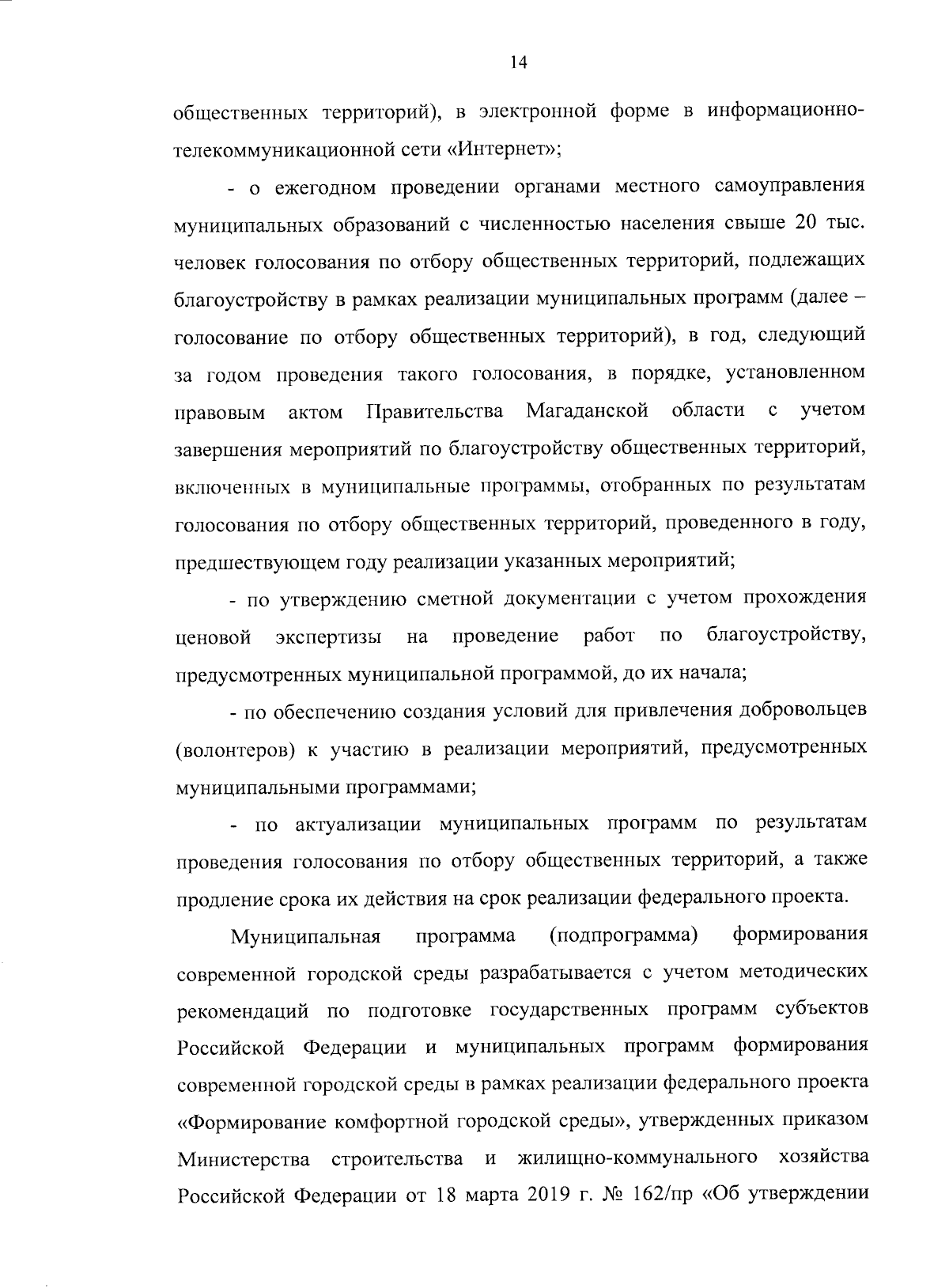 14

общественных территорий), в электронной форме в информационно-телекоммуникационной сети «Интернет»;

- о ежегодном проведении органами местного самоуправления муниципальных образований с численностью населения свыше 20 тыс. человек голосования по отбору общественных территорий, подлежащих благоустройству в рамках реализации муниципальных программ (далее – голосование по отбору общественных территорий), в год, следующий за годом проведения такого голосования, в порядке, установленном правовым актом Правительства Магаданской области с учетом завершения мероприятий по благоустройству общественных территорий, включенных в муниципальные программы, отобранных по результатам голосования по отбору общественных территорий, проведенного в году, предшествующем году реализации указанных мероприятий;

- по утверждению сметной документации с учетом прохождения ценовой экспертизы на проведение работ по благоустройству, предусмотренных муниципальной программой, до их начала;

- по обеспечению создания условий для привлечения добровольцев (волонтеров) к участию в реализации мероприятий, предусмотренных муниципальными программами;

- по актуализации муниципальных программ по результатам проведения голосования по отбору общественных территорий, а также продление срока их действия на срок реализации федерального проекта.

Муниципальная программа (подпрограмма) формирования современной городской среды разрабатывается с учетом методических рекомендаций по подготовке государственных программ субъектов Российской Федерации и муниципальных программ формирования современной городской среды в рамках реализации федерального проекта «Формирование комфортной городской среды», утвержденных приказом Министерства строительства и жилищно-коммунального хозяйства Российской Федерации от 18 марта 2019 г. № 162/пр «Об утверждении